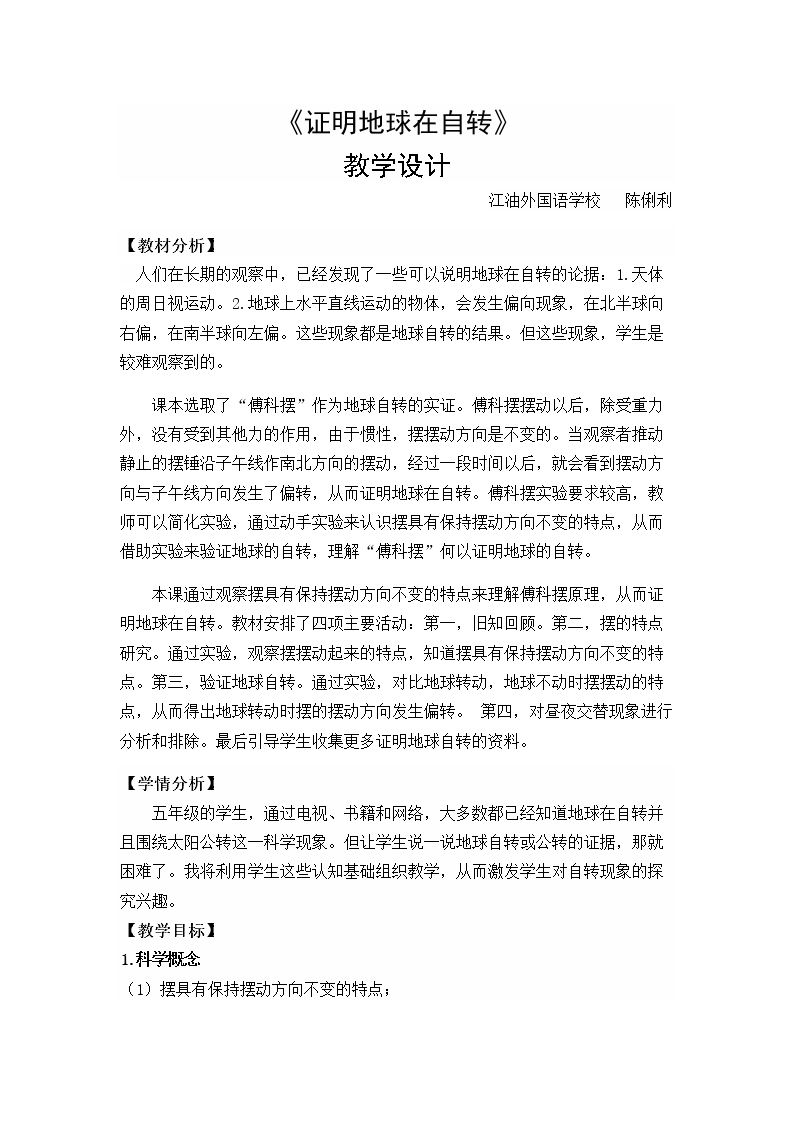 《证明地球在自转》

教学设计

江油外国语学校 陈俐利

【教材分析】

人们在长期的观察中，已经发现了一些可以说明地球在自转的论据：1.天体的周日视运动。2.地球上水平直线运动的物体，会发生偏向现象，在北半球向右偏，在南半球向左偏。这些现象都是地球自转的结果。但这些现象，学生是较难观察到的。

课本选取了“傅科摆”作为地球自转的实证。傅科摆摆动以后，除受重力外，没有受到其他力的作用，由于惯性，摆摆动方向是不变的。当观察者推动静止的摆锤沿子午线作南北方向的摆动，经过一段时间以后，就会看到摆动方向与子午线方向发生了偏转，从而证明地球在自转。傅科摆实验要求较高，教师可以简化实验，通过动手实验来认识摆具有保持摆动方向不变的特点，从而借助实验来验证地球的自转，理解“傅科摆”何以证明地球的自转。

本课通过观察摆具有保持摆动方向不变的特点来理解傅科摆原理，从而证明地球在自转。教材安排了四项主要活动：第一，旧知回顾。第二，摆的特点研究。通过实验，观察摆摆动起来的特点，知道摆具有保持摆动方向不变的特点。第三，验证地球自转。通过实验，对比地球转动，地球不动时摆摆动的特点，从而得出地球转动时摆的摆动方向发生偏转。 第四，对昼夜交替现象进行分析和排除。最后引导学生收集更多证明地球自转的资料。

【学情分析】

五年级的学生，通过电视、书籍和网络，大多数都已经知道地球在自转并且围绕太阳公转这一科学现象。但让学生说一说地球自转或公转的证据，那就困难了。我将利用学生这些认知基础组织教学，从而激发学生对自转现象的探究兴趣。

【教学目标】

1.科学概念

（1）摆具有保持摆动方向不变的特点；